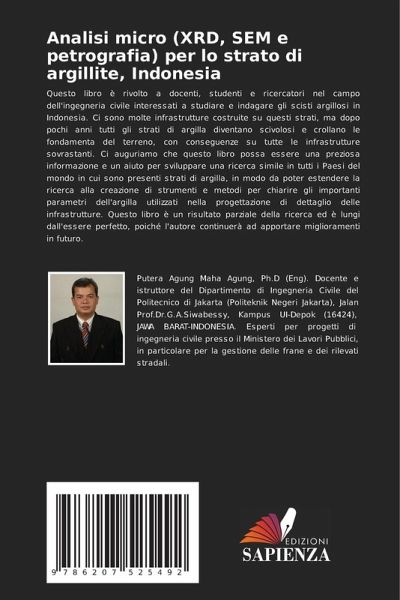 Analisi micro (XRD, SEM e petrografia) per lo strato di argillite, Indonesia

Questo libro è rivolto a docenti, studenti e ricercatori nel campo dell'ingegneria civile interessati a studiare e indagare gli scisti argillosi in Indonesia. Ci sono molte infrastrutture costruite su questi strati, ma dopo pochi anni tutti gli strati di argilla diventano scivolosi e crollano le fondamenta del terreno, con conseguenze su tutte le infrastrutture sovrastanti. Ci auguriamo che questo libro possa essere una preziosa informazione e un aiuto per sviluppare una ricerca simile in tutti i Paesi del mondo in cui sono presenti strati di argilla, in modo da poter estendere la ricerca alla creazione di strumenti e metodi per chiarire gli importanti parametri dell'argilla utilizzati nella progettazione di dettaglio delle infrastrutture. Questo libro è un risultato parziale della ricerca ed è lungi dall'essere perfetto, poiché l'autore continuerà ad apportare miglioramenti in futuro.

Putera Agung Maha Agung, Ph.D (Eng). Docente e istruttore del Dipartimento di Ingegneria Civile del Politecnico di Jakarta (Politeknik Negeri Jakarta), Jalan Prof.Dr.G.A.Siwabessy, Kampus UI-Depok (16424), JAWA BARAT-INDONESIA. Esperti per progetti di ingegneria civile presso il Ministero dei Lavori Pubblici, in particolare per la gestione delle frane e dei rilevati stradali.

9 786207 525492

EDIZIONI
SAPIENZA